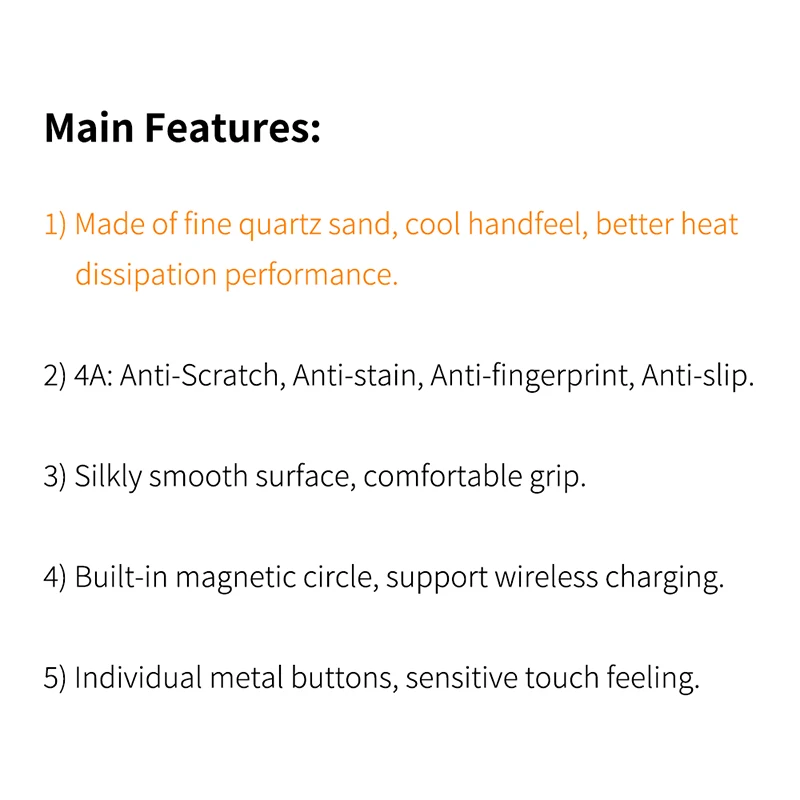 Main Features:

1) Made of fine quartz sand, cool handfeel, better heat dissipation performance.

2) 4A: Anti-Scratch, Anti-stain, Anti-fingerprint, Anti-slip.

3) Silkly smooth surface, comfortable grip.

4) Built-in magnetic circle, support wireless charging.

5) Individual metal buttons, sensitive touch feeling.